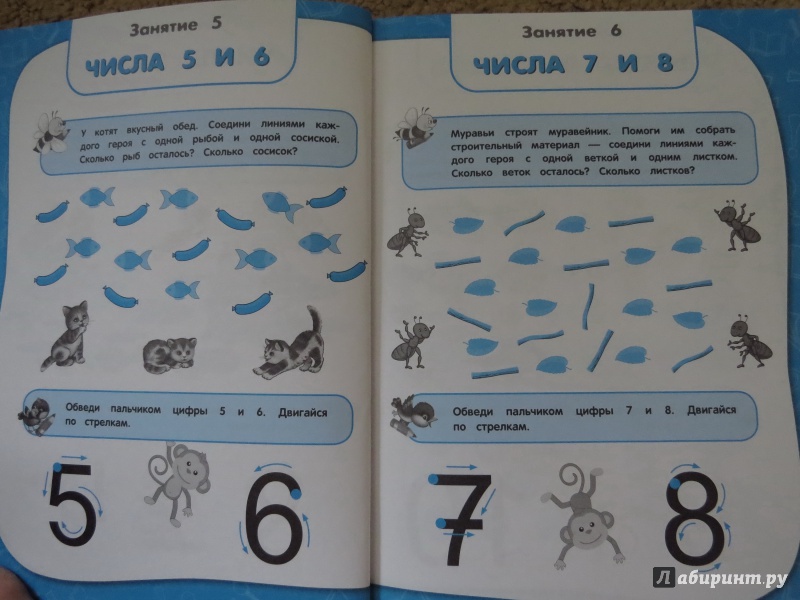 Занятие 5

ЧИСЛА 5 И 6

У котят вкусный обед. Соедини линиями каждого героя с одной рыбой и одной сосиской. Сколько рыб осталось? Сколько сосисок?

Обведи пальчиком цифры 5 и 6. Двигайся по стрелкам.

5 6

Занятие 6

ЧИСЛА 7 И 8

Муравьи строят муравейник. Помоги им собрать строительный материал — соедини линиями каждого героя с одной веткой и одним листком. Сколько веток осталось? Сколько листков?

Обведи пальчиком цифры 7 и 8. Двигайся по стрелкам.

7 8

Лабиринт.ру